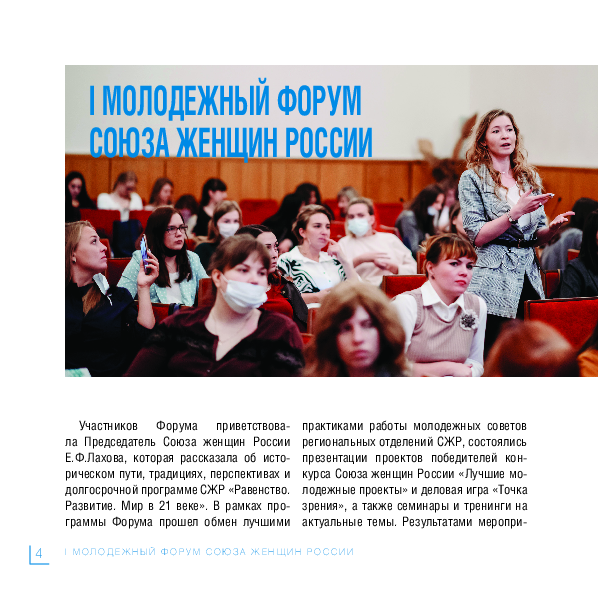 I МОЛОДЕЖНЫЙ ФОРУМ СОЮЗА ЖЕНЩИН РОССИИ

Участников Форума приветствовала Председатель Союза женщин России Е.Ф.Лахова, которая рассказала об историческом пути, традициях, перспективах и долгосрочной программе СЖР «Равенство. Развитие. Мир в 21 веке». В рамках программы Форума прошел обмен лучшими практиками работы молодежных советов региональных отделений СЖР, состоялись презентации проектов победителей конкурса Союза женщин России «Лучшие молодежные проекты» и деловая игра «Точка зрения», а также семинары и тренинги на актуальные темы. Результатами меропри-

4 I МОЛОДЕЖНЫЙ ФОРУМ СОЮЗА ЖЕНЩИН РОССИИ